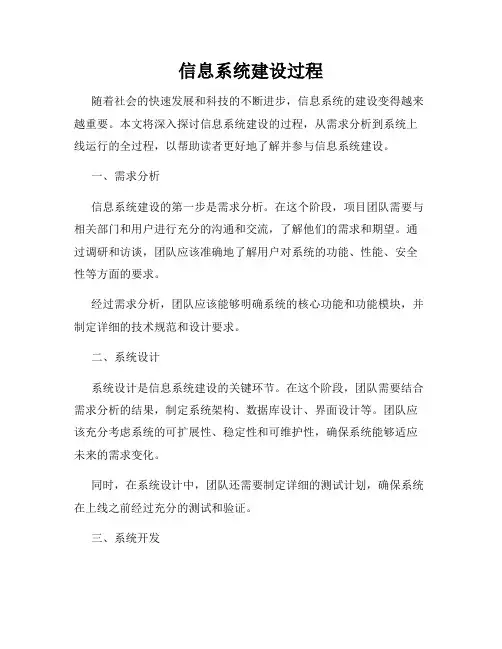 信息系统建设过程

随着社会的快速发展和科技的不断进步，信息系统的建设变得越来越重要。本文将深入探讨信息系统建设的过程，从需求分析到系统上线运行的全过程，以帮助读者更好地了解并参与信息系统建设。

一、需求分析

信息系统建设的第一步是需求分析。在这个阶段，项目团队需要与相关部门和用户进行充分的沟通和交流，了解他们的需求和期望。通过调研和访谈，团队应该准确地了解用户对系统的功能、性能、安全性等方面的要求。

经过需求分析，团队应该能够明确系统的核心功能和功能模块，并制定详细的技术规范和设计要求。

二、系统设计

系统设计是信息系统建设的关键环节。在这个阶段，团队需要结合需求分析的结果，制定系统架构、数据库设计、界面设计等。团队应该充分考虑系统的可扩展性、稳定性和可维护性，确保系统能够适应未来的需求变化。

同时，在系统设计中，团队还需要制定详细的测试计划，确保系统在上线之前经过充分的测试和验证。

三、系统开发